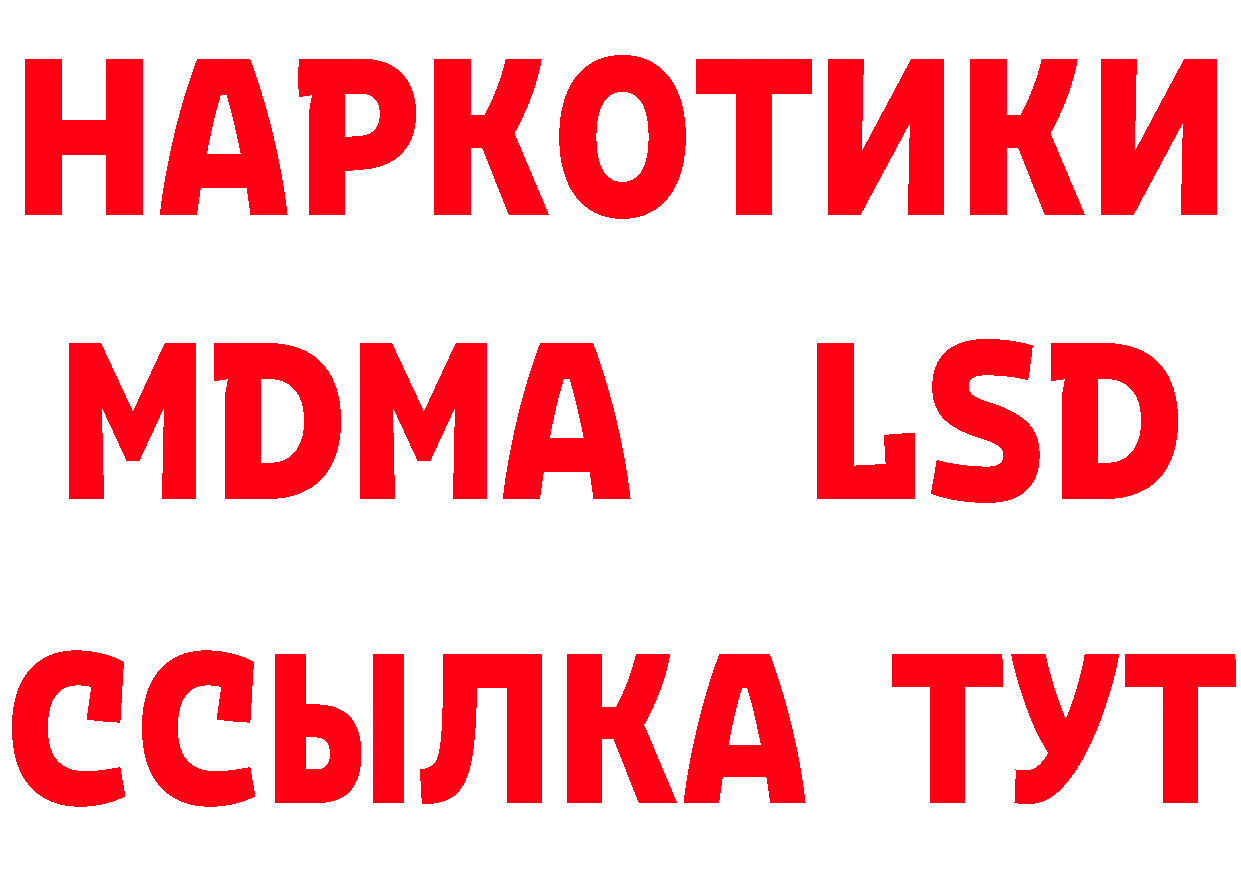 НАРКОТИКИ
MDMA LSD
ССЫЛКА ТУТ